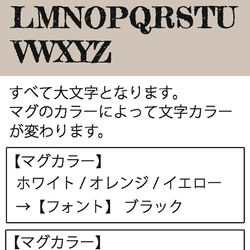 LMNOPQRSTU
VWXYZ

すべて大文字となります。
マグのカラーによって文字カラーが変わります。

【マグカラー】
ホワイト / オレンジ / イエロー
→【フォント】 ブラック

【マグカラー】